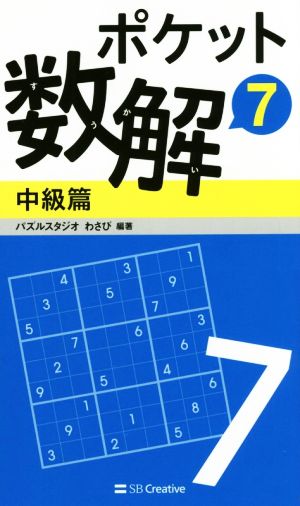 ポケット

数解

すうかい

7

中級篇

パズルスタジオ わさび 編著

| | | | | | | | | |
|---|---|---|---|---|---|---|---|---|
| | | 4 | | | 3 | | | 1 |
| | 3 | | | 5 | | | 9 | |
| 5 | | | | | | 7 | | |
| | | 7 | | | 6 | | | 3 |
| | 2 | | | | | | 6 | |
| 9 | | | 5 | | | 4 | | |
| | | 1 | | | | | | 6 |
| | 9 | | | 1 | | | 8 | |
| 3 | | | 2 | | | 5 | | |

7

SB Creative